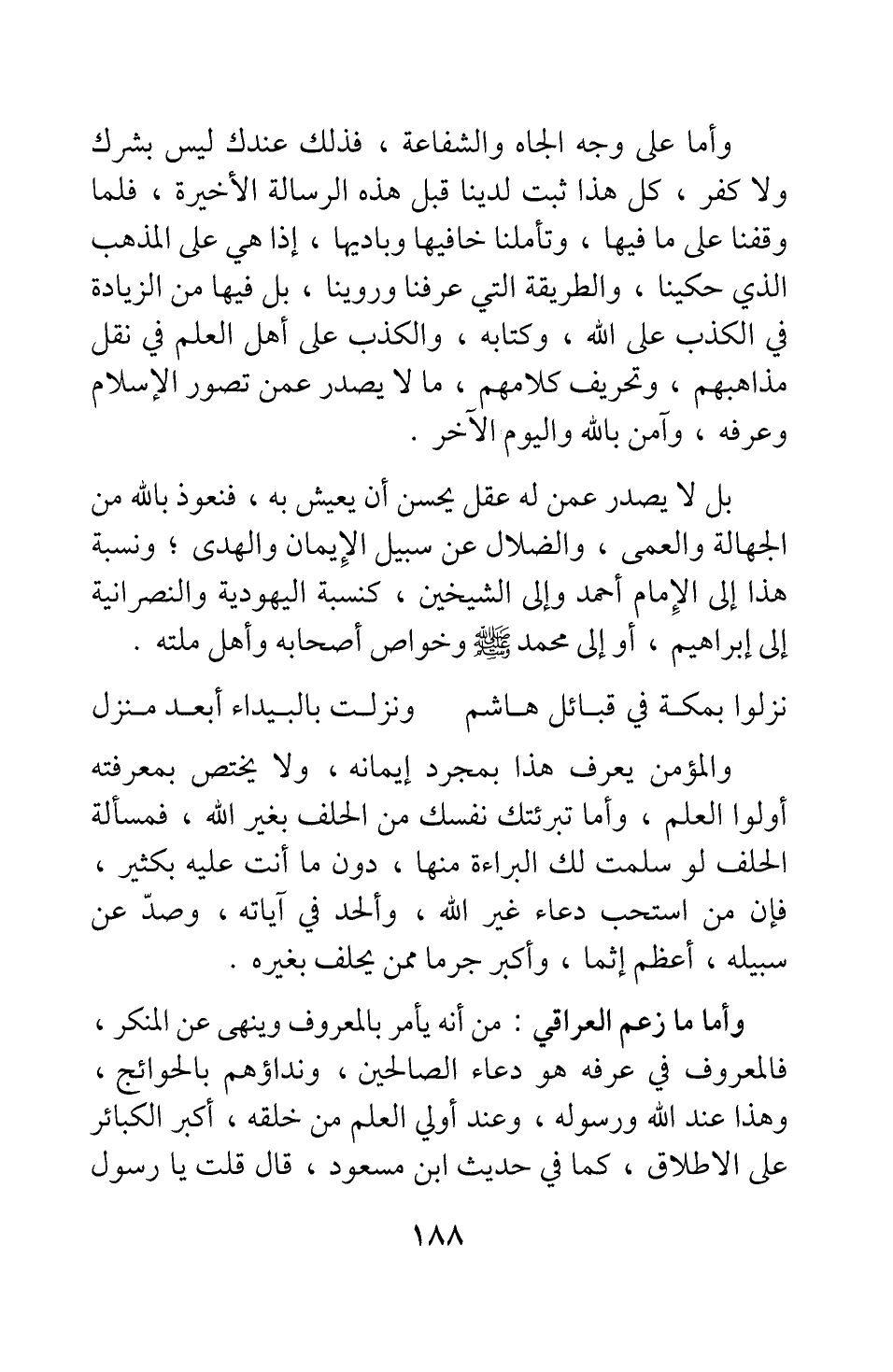 وأما على وجه الجاه والشفاعة ، فذلك عندك ليس بشرك ولا كفر ، كل هذا ثبت لدينا قبل هذه الرسالة الأخيرة ، فلما وقفنا على ما فيها ، وتأملنا خافيها وباديها ، إذا هي على المذهب الذي حكينا ، والطريقة التي عرفنا وروينا ، بل فيها من الزيادة في الكذب على الله ، وكتابه ، والكذب على أهل العلم في نقل مذاهبهم ، وتحريف كلامهم ، ما لا يصدر عمن تصور الإسلام وعرفه ، وآمن بالله واليوم الآخر .

بل لا يصدر عمن له عقل يحسن أن يعيش به ، فنعوذ بالله من الجهالة والعمى ، والضلال عن سبيل الإيمان والهدى ؛ ونسبة هذا إلى الإمام أحمد وإلى الشيخين ، كنسبة اليهودية والنصرانية إلى إبراهيم ، أو إلى محمد ﷺ وخواص أصحابه وأهل ملته .

نزلوا بمكة في قبائل هاشم ونزلت بالبيداء أبعد منزل

والمؤمن يعرف هذا بمجرد إيمانه ، ولا يختص بمعرفته أولوا العلم ، وأما تبرئتك نفسك من الحلف بغير الله ، فمسألة الحلف لو سلمت لك البراءة منها ، دون ما أنت عليه بكثير ، فإن من استحب دعاء غير الله ، وألحد في آياته ، وصدّ عن سبيله ، أعظم إثما ، وأكبر جرما ممن يحلف بغيره .

وأما ما زعم العراقي : من أنه يأمر بالمعروف وينهى عن المنكر ، فالمعروف في عرفه هو دعاء الصالحين ، ونداؤهم بالحوائج ، وهذا عند الله ورسوله ، وعند أولي العلم من خلقه ، أكبر الكبائر على الاطلاق ، كما في حديث ابن مسعود ، قال قلت يا رسول

١٨٨